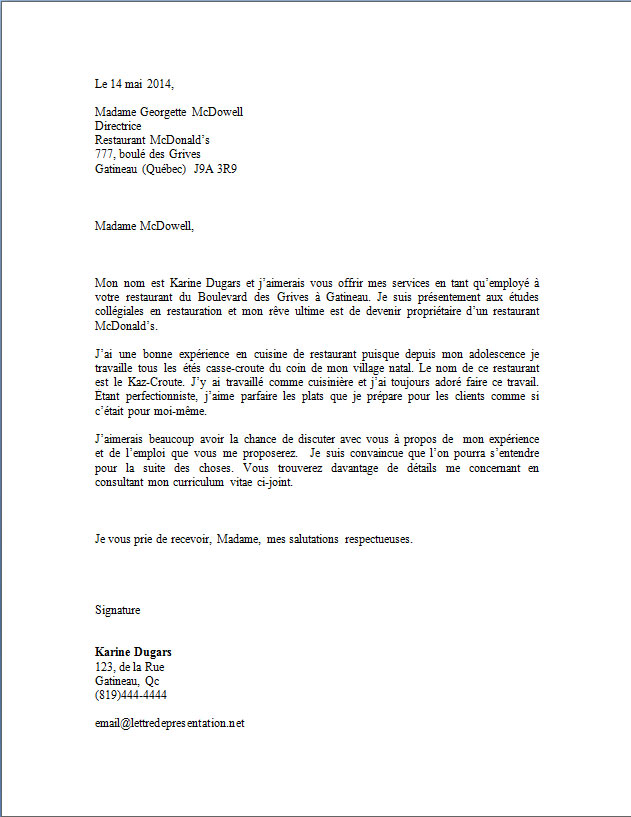 Le 14 mai 2014,

Madame Georgette McDowell
Directrice
Restaurant McDonald's
777, boulé des Grives
Gatineau (Québec) J9A 3R9

Madame McDowell,

Mon nom est Karine Dugars et j'aimerais vous offrir mes services en tant qu'employé à votre restaurant du Boulevard des Grives à Gatineau. Je suis présentement aux études collégiales en restauration et mon rêve ultime est de devenir propriétaire d'un restaurant McDonald's.

J'ai une bonne expérience en cuisine de restaurant puisque depuis mon adolescence je travaille tous les étés casse-croute du coin de mon village natal. Le nom de ce restaurant est le Kaz-Croute. J'y ai travaillé comme cuisinière et j'ai toujours adoré faire ce travail. Etant perfectionniste, j'aime parfaire les plats que je prépare pour les clients comme si c'était pour moi-même.

J'aimerais beaucoup avoir la chance de discuter avec vous à propos de mon expérience et de l'emploi que vous me proposerez. Je suis convaincue que l'on pourra s'entendre pour la suite des choses. Vous trouverez davantage de détails me concernant en consultant mon curriculum vitae ci-joint.

Je vous prie de recevoir, Madame, mes salutations respectueuses.

Signature

Karine Dugars
123, de la Rue
Gatineau, Qc
(819)444-4444

email@lettredepresentation.net